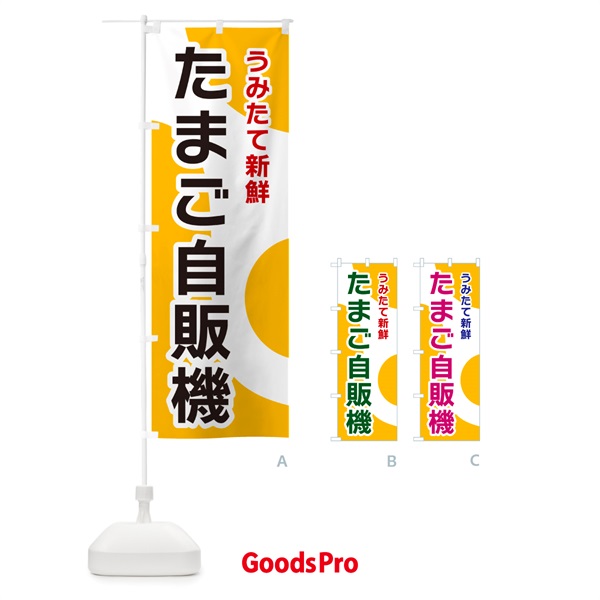 うみたて新鮮
たまご自販機

A

うみたて新鮮
たまご自販機

B

うみたて新鮮
たまご自販機

C

GoodsPro